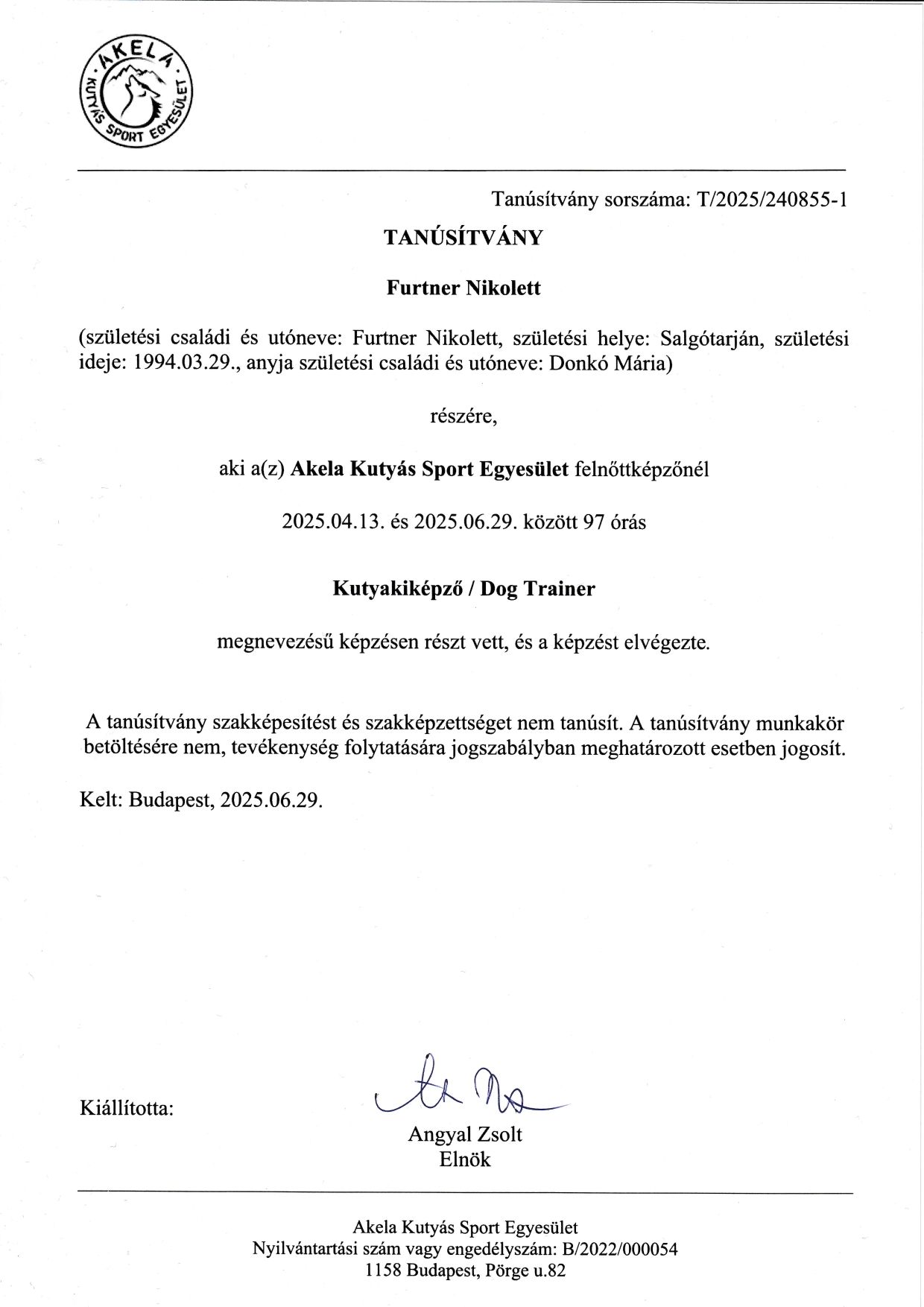 AKELA · KUTYÁS SPORT EGYESÜLET ·

Tanúsítvány sorszáma: T/2025/240855-1

TANÚSÍTVÁNY

Furtner Nikolett

(születési családi és utóneve: Furtner Nikolett, születési helye: Salgótarján, születési ideje: 1994.03.29., anyja születési családi és utóneve: Donkó Mária)

részére,

aki a(z) Akela Kutyás Sport Egyesület felnőttképzőnél

2025.04.13. és 2025.06.29. között 97 órás

Kutyakiképző / Dog Trainer

megnevezésű képzésen részt vett, és a képzést elvégezte.

A tanúsítvány szakképesítést és szakképzettséget nem tanúsít. A tanúsítvány munkakör betöltésére nem, tevékenység folytatására jogszabályban meghatározott esetben jogosít.

Kelt: Budapest, 2025.06.29.

Kiállította:

Angyal Zsolt
Elnök

Akela Kutyás Sport Egyesület
Nyilvántartási szám vagy engedélyszám: B/2022/000054
1158 Budapest, Pörge u.82